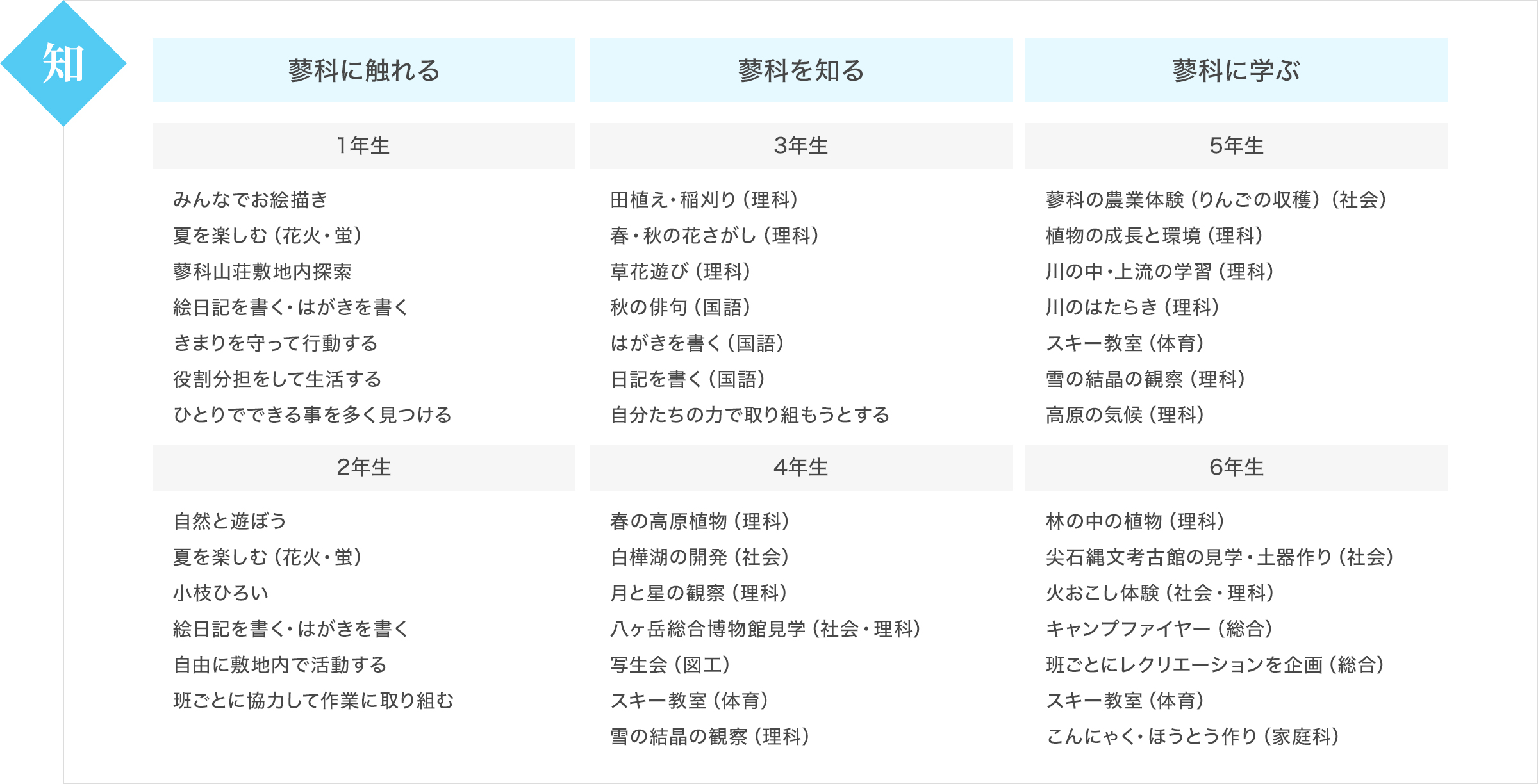 知

蓼科に触れる

1年生

みんなでお絵描き
夏を楽しむ（花火・蛍）
蓼科山荘敷地内探索
絵日記を書く・はがきを書く
きまりを守って行動する
役割分担をして生活する
ひとりでできる事を多く見つける

2年生

自然と遊ぼう
夏を楽しむ（花火・蛍）
小枝ひろい
絵日記を書く・はがきを書く
自由に敷地内で活動する
班ごとに協力して作業に取り組む

蓼科を知る

3年生

田植え・稲刈り（理科）
春・秋の花さがし（理科）
草花遊び（理科）
秋の俳句（国語）
はがきを書く（国語）
日記を書く（国語）
自分たちの力で取り組もうとする

4年生

春の高原植物（理科）
白樺湖の開発（社会）
月と星の観察（理科）
八ヶ岳総合博物館見学（社会・理科）
写生会（図工）
スキー教室（体育）
雪の結晶の観察（理科）

蓼科に学ぶ

5年生

蓼科の農業体験（りんごの収穫）（社会）
植物の成長と環境（理科）
川の中・上流の学習（理科）
川のはたらき（理科）
スキー教室（体育）
雪の結晶の観察（理科）
高原の気候（理科）

6年生

林の中の植物（理科）
尖石縄文考古館の見学・土器作り（社会）
火おこし体験（社会・理科）
キャンプファイヤー（総合）
班ごとにレクリエーションを企画（総合）
スキー教室（体育）
こんにゃく・ほうとう作り（家庭科）